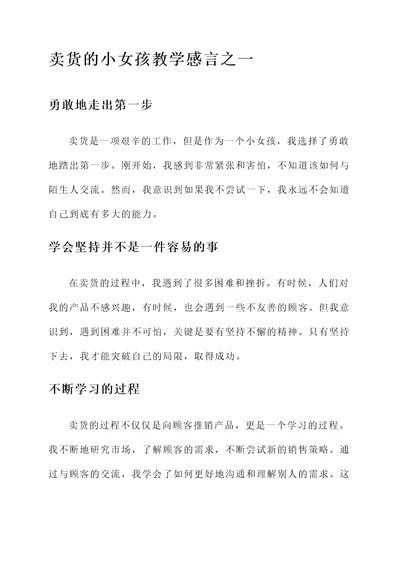 卖货的小女孩教学感言之一

勇敢地走出第一步

卖货是一项艰辛的工作，但是作为一个小女孩，我选择了勇敢地踏出第一步。刚开始，我感到非常紧张和害怕，不知道该如何与陌生人交流。然而，我意识到如果我不尝试一下，我永远不会知道自己到底有多大的能力。

学会坚持并不是一件容易的事

在卖货的过程中，我遇到了很多困难和挫折。有时候，人们对我的产品不感兴趣，有时候，也会遇到一些不友善的顾客。但我意识到，遇到困难并不可怕，关键是要有坚持不懈的精神。只有坚持下去，我才能突破自己的局限，取得成功。

不断学习的过程

卖货的过程不仅仅是向顾客推销产品，更是一个学习的过程。我不断地研究市场，了解顾客的需求，不断尝试新的销售策略。通过与顾客的交流，我学会了如何更好地沟通和理解别人的需求。这